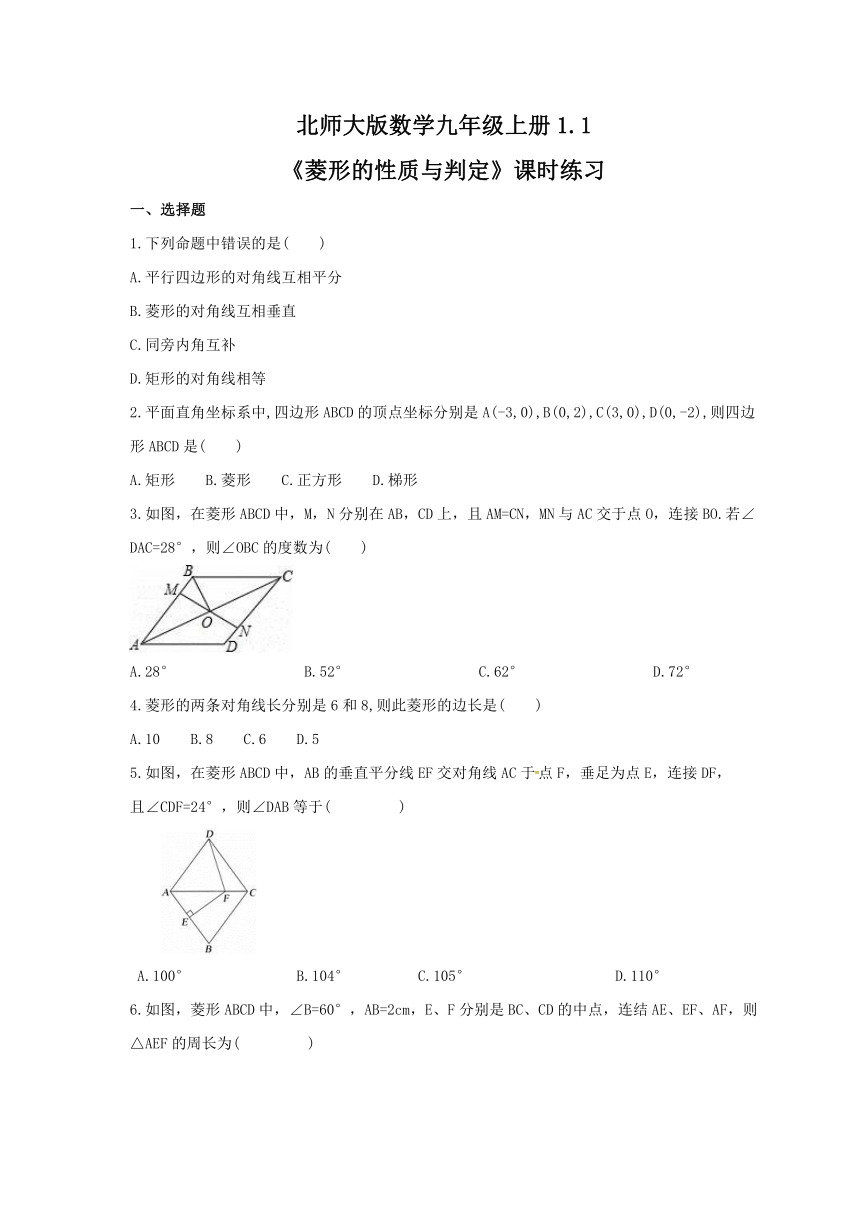 北师大版数学九年级上册 1.1

《菱形的性质与判定》课时练习

一、选择题

1.下列命题中错误的是(　　)

A.平行四边形的对角线互相平分

B.菱形的对角线互相垂直

C.同旁内角互补

D.矩形的对角线相等

2.平面直角坐标系中,四边形 ABCD 的顶点坐标分别是 A(-3,0),B(0,2),C(3,0),D(0,-2),则四边形 ABCD 是(　　)

A.矩形　　B.菱形　　C.正方形　　D.梯形

3.如图，在菱形 ABCD 中，M，N 分别在 AB，CD 上，且 AM=CN，MN 与 AC 交于点 O，连接 BO.若∠DAC=28°，则∠OBC 的度数为(　　)

B C M O N A D

A.28°　　B.52°　　C.62°　　D.72°

4.菱形的两条对角线长分别是 6 和 8,则此菱形的边长是(　　)

A.10　　B.8　　C.6　　D.5

5.如图，在菱形 ABCD 中，AB 的垂直平分线 EF 交对角线 AC 于点 F，垂足为点 E，连接 DF，且∠CDF=24°，则∠DAB 等于(　　　　)

D A F C E B

A.100°　　B.104°　　C.105°　　D.110°

6.如图，菱形 ABCD 中，∠B=60°，AB=2cm，E、F 分别是 BC、CD 的中点，连结 AE、EF、AF，则△AEF 的周长为(　　　　)